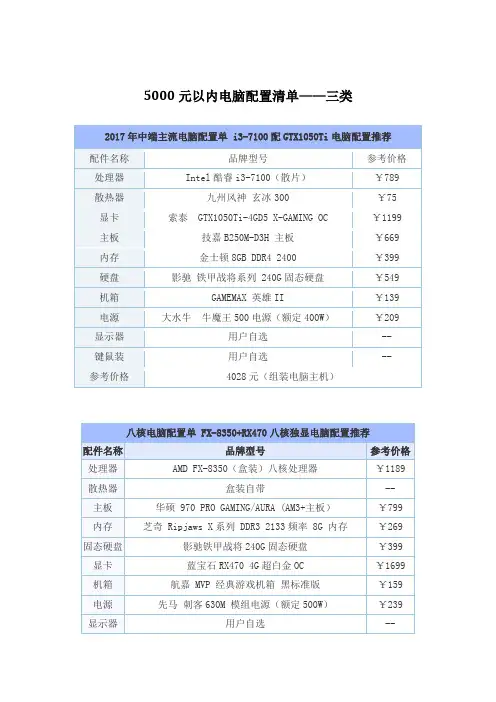 5000 元以内电脑配置清单——三类

2017 年中端主流电脑配置单 i3-7100 配 GTX1050Ti 电脑配置推荐

| 配件名称 | 品牌型号 | 参考价格 |
|---|---|---|
| 处理器 | Intel 酷睿 i3-7100（散片） | ￥789 |
| 散热器 | 九州风神 玄冰 300 | ￥75 |
| 显卡 | 索泰 GTX1050Ti-4GD5 X-GAMING OC | ￥1199 |
| 主板 | 技嘉 B250M-D3H 主板 | ￥669 |
| 内存 | 金士顿 8GB DDR4 2400 | ￥399 |
| 硬盘 | 影驰 铁甲战将系列 240G 固态硬盘 | ￥549 |
| 机箱 | GAMEMAX 英雄 II | ￥139 |
| 电源 | 大水牛 牛魔王 500 电源（额定 400W） | ￥209 |
| 显示器 | 用户自选 | -- |
| 键鼠装 | 用户自选 | -- |
| 参考价格 | 4028 元（组装电脑主机） | |

八核电脑配置单 FX-8350+RX470 八核独显电脑配置推荐

| 配件名称 | 品牌型号 | 参考价格 |
|---|---|---|
| 处理器 | AMD FX-8350（盒装）八核处理器 | ￥1189 |
| 散热器 | 盒装自带 | -- |
| 主板 | 华硕 970 PRO GAMING/AURA（AM3+主板） | ￥799 |
| 内存 | 芝奇 Ripjaws X 系列 DDR3 2133 频率 8G 内存 | ￥269 |
| 固态硬盘 | 影驰铁甲战将 240G 固态硬盘 | ￥399 |
| 显卡 | 蓝宝石 RX470 4G 超白金 OC | ￥1699 |
| 机箱 | 航嘉 MVP 经典游戏机箱 黑标准版 | ￥159 |
| 电源 | 先马 刺客 630M 模组电源（额定 500W） | ￥239 |
| 显示器 | 用户自选 | -- |